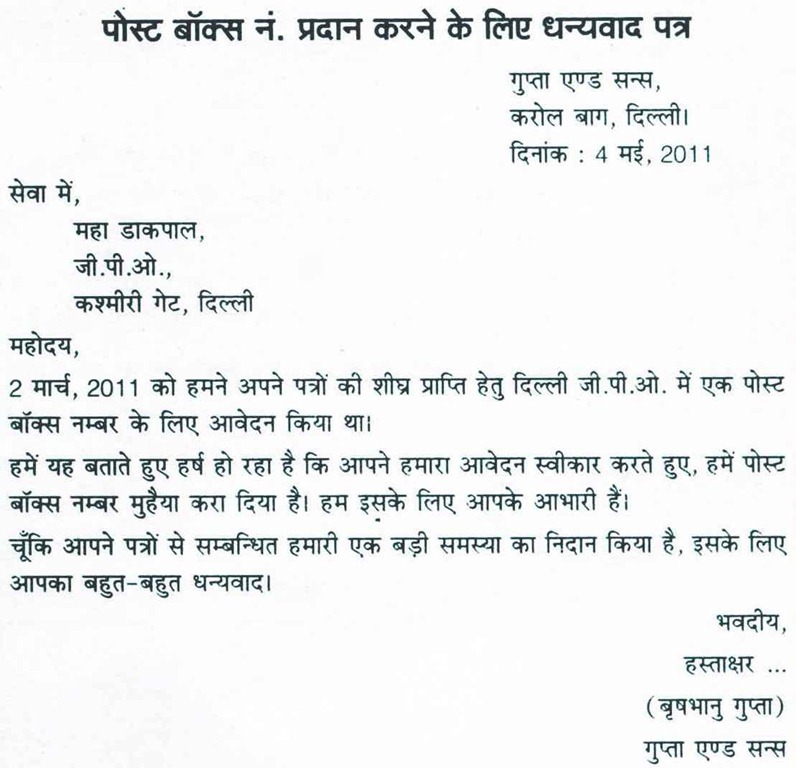 पोस्ट बॉक्स नं. प्रदान करने के लिए धन्यवाद पत्र

गुप्ता एण्ड सन्स,
करोल बाग, दिल्ली।
दिनांक : 4 मई, 2011

सेवा में,
महा डाकपाल,
जी.पी.ओ.,
कश्मीरी गेट, दिल्ली

महोदय,

2 मार्च, 2011 को हमने अपने पत्रों की शीघ्र प्राप्ति हेतु दिल्ली जी.पी.ओ. में एक पोस्ट बॉक्स नम्बर के लिए आवेदन किया था।

हमें यह बताते हुए हर्ष हो रहा है कि आपने हमारा आवेदन स्वीकार करते हुए, हमें पोस्ट बॉक्स नम्बर मुहैया करा दिया है। हम इसके लिए आपके आभारी हैं।

चूँकि आपने पत्रों से सम्बन्धित हमारी एक बड़ी समस्या का निदान किया है, इसके लिए आपका बहुत-बहुत धन्यवाद।

भवदीय,
हस्ताक्षर ...
(बृषभानु गुप्ता)
गुप्ता एण्ड सन्स